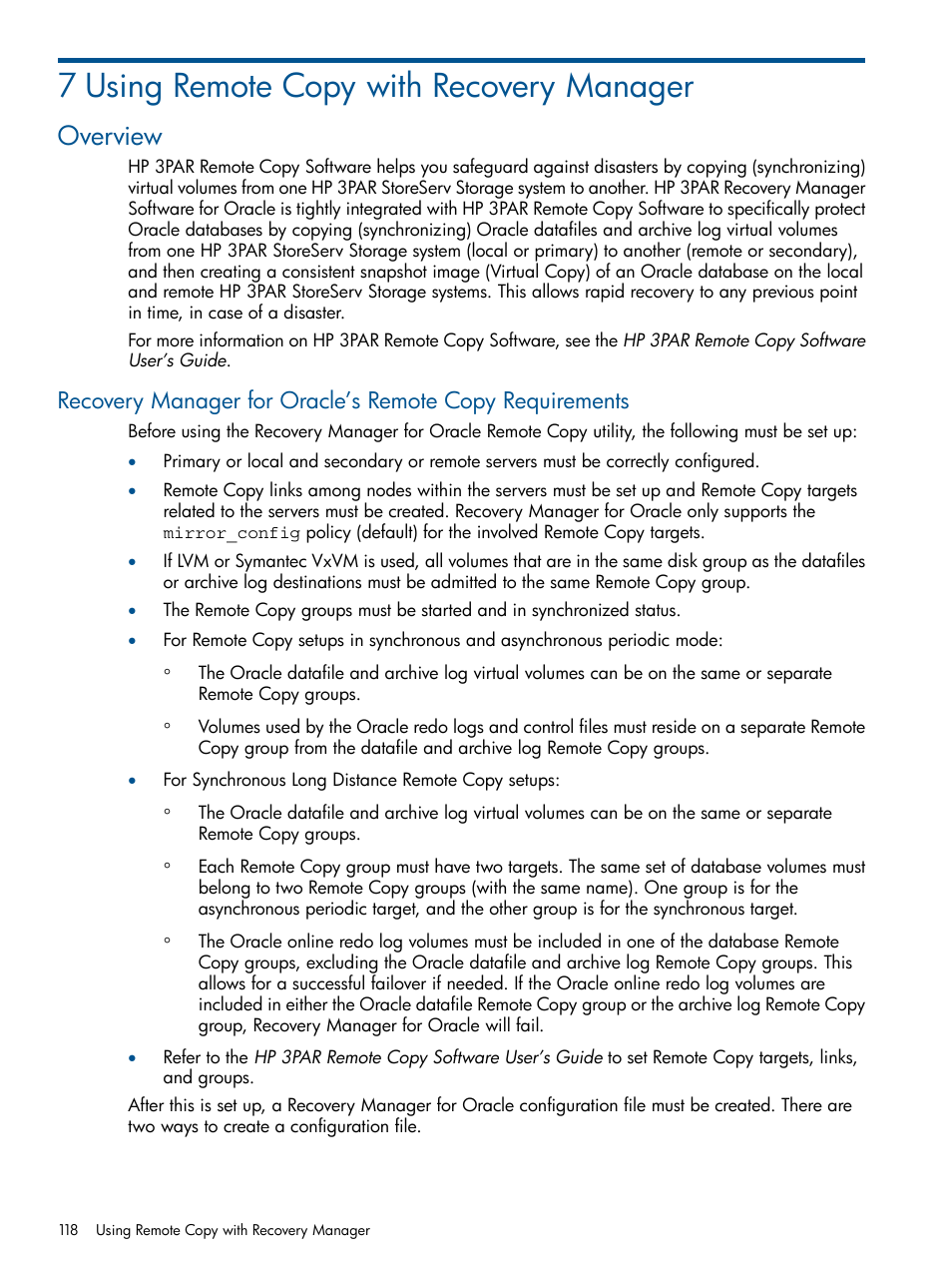 7 Using Remote Copy with Recovery Manager

Overview

HP 3PAR Remote Copy Software helps you safeguard against disasters by copying (synchronizing) virtual volumes from one HP 3PAR StoreServ Storage system to another. HP 3PAR Recovery Manager Software for Oracle is tightly integrated with HP 3PAR Remote Copy Software to specifically protect Oracle databases by copying (synchronizing) Oracle datafiles and archive log virtual volumes from one HP 3PAR StoreServ Storage system (local or primary) to another (remote or secondary), and then creating a consistent snapshot image (Virtual Copy) of an Oracle database on the local and remote HP 3PAR StoreServ Storage systems. This allows rapid recovery to any previous point in time, in case of a disaster.

For more information on HP 3PAR Remote Copy Software, see the HP 3PAR Remote Copy Software User's Guide.

Recovery Manager for Oracle's Remote Copy Requirements

Before using the Recovery Manager for Oracle Remote Copy utility, the following must be set up:

• Primary or local and secondary or remote servers must be correctly configured.

• Remote Copy links among nodes within the servers must be set up and Remote Copy targets related to the servers must be created. Recovery Manager for Oracle only supports the mirror_config policy (default) for the involved Remote Copy targets.

• If LVM or Symantec VxVM is used, all volumes that are in the same disk group as the datafiles or archive log destinations must be admitted to the same Remote Copy group.

• The Remote Copy groups must be started and in synchronized status.

• For Remote Copy setups in synchronous and asynchronous periodic mode:

◦ The Oracle datafile and archive log virtual volumes can be on the same or separate Remote Copy groups.

◦ Volumes used by the Oracle redo logs and control files must reside on a separate Remote Copy group from the datafile and archive log Remote Copy groups.

• For Synchronous Long Distance Remote Copy setups:

◦ The Oracle datafile and archive log virtual volumes can be on the same or separate Remote Copy groups.

◦ Each Remote Copy group must have two targets. The same set of database volumes must belong to two Remote Copy groups (with the same name). One group is for the asynchronous periodic target, and the other group is for the synchronous target.

◦ The Oracle online redo log volumes must be included in one of the database Remote Copy groups, excluding the Oracle datafile and archive log Remote Copy groups. This allows for a successful failover if needed. If the Oracle online redo log volumes are included in either the Oracle datafile Remote Copy group or the archive log Remote Copy group, Recovery Manager for Oracle will fail.

• Refer to the HP 3PAR Remote Copy Software User's Guide to set Remote Copy targets, links, and groups.

After this is set up, a Recovery Manager for Oracle configuration file must be created. There are two ways to create a configuration file.

118 Using Remote Copy with Recovery Manager